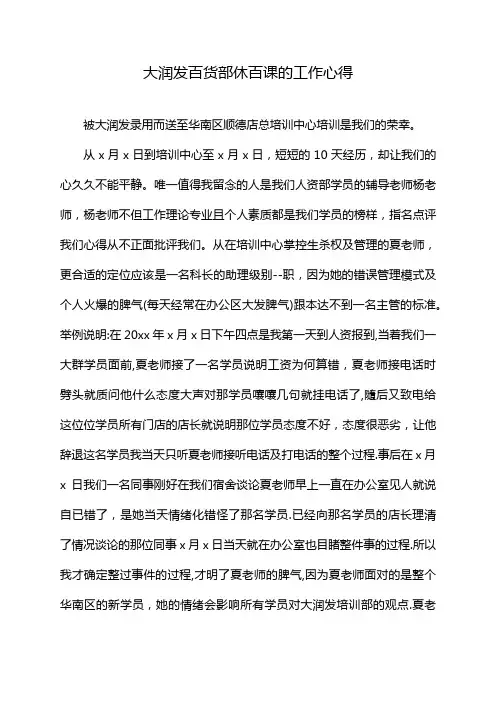 大润发百货部休百课的工作心得

被大润发录用而送至华南区顺德店总培训中心培训是我们的荣幸。

从 x 月 x 日到培训中心至 x 月 x 日，短短的 10 天经历，却让我们的心久久不能平静。唯一值得我留念的人是我们人资部学员的辅导老师杨老师，杨老师不但工作理论专业且个人素质都是我们学员的榜样，指名点评我们心得从不正面批评我们。从在培训中心掌控生杀权及管理的夏老师，更合适的定位应该是一名科长的助理级别--职，因为她的错误管理模式及个人火爆的脾气(每天经常在办公区大发脾气)跟本达不到一名主管的标准。举例说明:在 20xx 年 x 月 x 日下午四点是我第一天到人资报到,当着我们一大群学员面前,夏老师接了一名学员说明工资为何算错，夏老师接电话时劈头就质问他什么态度大声对那学员嚷嚷几句就挂电话了,随后又致电给这位位学员所有门店的店长就说明那位学员态度不好，态度很恶劣，让他辞退这名学员我当天只听夏老师接听电话及打电话的整个过程.事后在 x 月 x 日我们一名同事刚好在我们宿舍谈论夏老师早上一直在办公室见人就说自已错了，是她当天情绪化错怪了那名学员.已经向那名学员的店长理清了情况谈论的那位同事 x 月 x 日当天就在办公室也目睹整件事的过程.所以我才确定整过事件的过程,才明了夏老师的脾气,因为夏老师面对的是整个华南区的新学员，她的情绪会影响所有学员对大润发培训部的观点.夏老